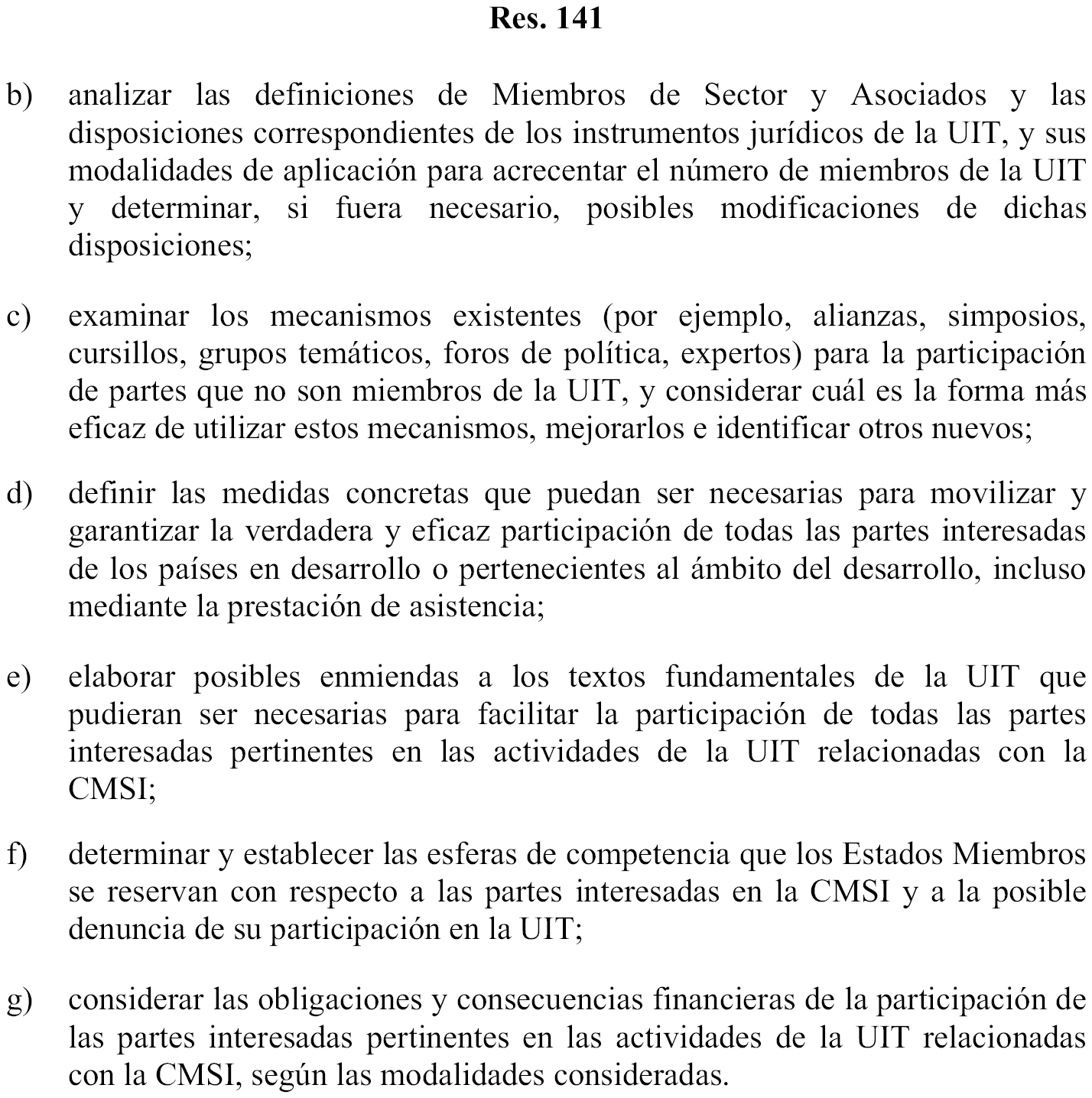 Res. 141

b) analizar las definiciones de Miembros de Sector y Asociados y las disposiciones correspondientes de los instrumentos jurídicos de la UIT, y sus modalidades de aplicación para acrecentar el número de miembros de la UIT y determinar, si fuera necesario, posibles modificaciones de dichas disposiciones;

c) examinar los mecanismos existentes (por ejemplo, alianzas, simposios, cursillos, grupos temáticos, foros de política, expertos) para la participación de partes que no son miembros de la UIT, y considerar cuál es la forma más eficaz de utilizar estos mecanismos, mejorarlos e identificar otros nuevos;

d) definir las medidas concretas que puedan ser necesarias para movilizar y garantizar la verdadera y eficaz participación de todas las partes interesadas de los países en desarrollo o pertenecientes al ámbito del desarrollo, incluso mediante la prestación de asistencia;

e) elaborar posibles enmiendas a los textos fundamentales de la UIT que pudieran ser necesarias para facilitar la participación de todas las partes interesadas pertinentes en las actividades de la UIT relacionadas con la CMSI;

f) determinar y establecer las esferas de competencia que los Estados Miembros se reservan con respecto a las partes interesadas en la CMSI y a la posible denuncia de su participación en la UIT;

g) considerar las obligaciones y consecuencias financieras de la participación de las partes interesadas pertinentes en las actividades de la UIT relacionadas con la CMSI, según las modalidades consideradas.